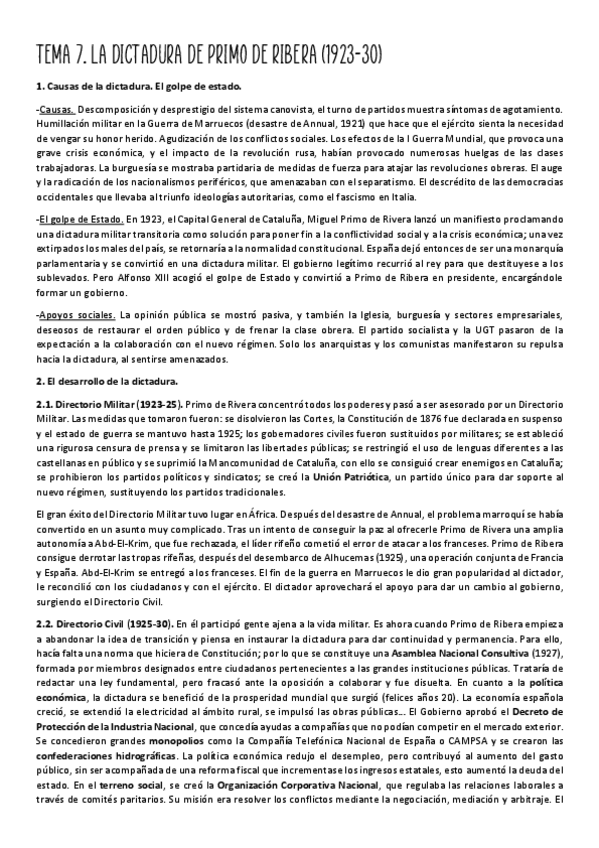 TEMA 7. LA DICTADURA DE PRIMO DE RIBERA (1923-30)

1. Causas de la dictadura. El golpe de estado.

-Causas. Descomposición y desprestigio del sistema canovista, el turno de partidos muestra síntomas de agotamiento. Humillación militar en la Guerra de Marruecos (desastre de Annual, 1921) que hace que el ejército sienta la necesidad de vengar su honor herido. Agudización de los conflictos sociales. Los efectos de la I Guerra Mundial, que provoca una grave crisis económica, y el impacto de la revolución rusa, habían provocado numerosas huelgas de las clases trabajadoras. La burguesía se mostraba partidaria de medidas de fuerza para atajar las revoluciones obreras. El auge y la radicación de los nacionalismos periféricos, que amenazaban con el separatismo. El descrédito de las democracias occidentales que llevaba al triunfo ideologías autoritarias, como el fascismo en Italia.

-El golpe de Estado. En 1923, el Capital General de Cataluña, Miguel Primo de Rivera lanzó un manifiesto proclamando una dictadura militar transitoria como solución para poner fin a la conflictividad social y a la crisis económica; una vez extirpados los males del país, se retornaría a la normalidad constitucional. España dejó entonces de ser una monarquía parlamentaria y se convirtió en una dictadura militar. El gobierno legítimo recurrió al rey para que destituyese a los sublevados. Pero Alfonso XIII acogió el golpe de Estado y convirtió a Primo de Ribera en presidente, encargándole formar un gobierno.

-Apoyos sociales. La opinión pública se mostró pasiva, y también la Iglesia, burguesía y sectores empresariales, deseosos de restaurar el orden público y de frenar la clase obrera. El partido socialista y la UGT pasaron de la expectación a la colaboración con el nuevo régimen. Solo los anarquistas y los comunistas manifestaron su repulsa hacia la dictadura, al sentirse amenazados.

2. El desarrollo de la dictadura.

2.1. Directorio Militar (1923-25). Primo de Rivera concentró todos los poderes y pasó a ser asesorado por un Directorio Militar. Las medidas que tomaron fueron: se disolvieron las Cortes, la Constitución de 1876 fue declarada en suspenso y el estado de guerra se mantuvo hasta 1925; los gobernadores civiles fueron sustituidos por militares; se estableció una rigurosa censura de prensa y se limitaron las libertades públicas; se restringió el uso de lenguas diferentes a las castellanas en público y se suprimió la Mancomunidad de Cataluña, con ello se consiguió crear enemigos en Cataluña; se prohibieron los partidos políticos y sindicatos; se creó la Unión Patriótica, un partido único para dar soporte al nuevo régimen, sustituyendo los partidos tradicionales.

El gran éxito del Directorio Militar tuvo lugar en África. Después del desastre de Annual, el problema marroquí se había convertido en un asunto muy complicado. Tras un intento de conseguir la paz al ofrecerle Primo de Rivera una amplia autonomía a Abd-El-Krim, que fue rechazada, el líder rifeño cometió el error de atacar a los franceses. Primo de Ribera consigue derrotar las tropas rifeñas, después del desembarco de Alhucemas (1925), una operación conjunta de Francia y España. Abd-El-Krim se entregó a los franceses. El fin de la guerra en Marruecos le dio gran popularidad al dictador, le reconcilió con los ciudadanos y con el ejército. El dictador aprovechará el apoyo para dar un cambio al gobierno, surgiendo el Directorio Civil.

2.2. Directorio Civil (1925-30). En él participó gente ajena a la vida militar. Es ahora cuando Primo de Ribera empieza a abandonar la idea de transición y piensa en instaurar la dictadura para dar continuidad y permanencia. Para ello, hacía falta una norma que hiciera de Constitución; por lo que se constituye una Asamblea Nacional Consultiva (1927), formada por miembros designados entre ciudadanos pertenecientes a las grandes instituciones públicas. Trataría de redactar una ley fundamental, pero fracasó ante la oposición a colaborar y fue disuelta. En cuanto a la política económica, la dictadura se benefició de la prosperidad mundial que surgió (felices años 20). La economía española creció, se extendió la electricidad al ámbito rural, se impulsó las obras públicas... El Gobierno aprobó el Decreto de Protección de la Industria Nacional, que concedía ayudas a compañías que no podían competir en el mercado exterior. Se concedieron grandes monopolios como la Compañía Telefónica Nacional de España o CAMPSA y se crearon las confederaciones hidrográficas. La política económica redujo el desempleo, pero contribuyó al aumento del gasto público, sin ser acompañada de una reforma fiscal que incrementase los ingresos estatales, esto aumentó la deuda del estado. En el terreno social, se creó la Organización Corporativa Nacional, que regulaba las relaciones laborales a través de comités paritarios. Su misión era resolver los conflictos mediante la negociación, mediación y arbitraje. El